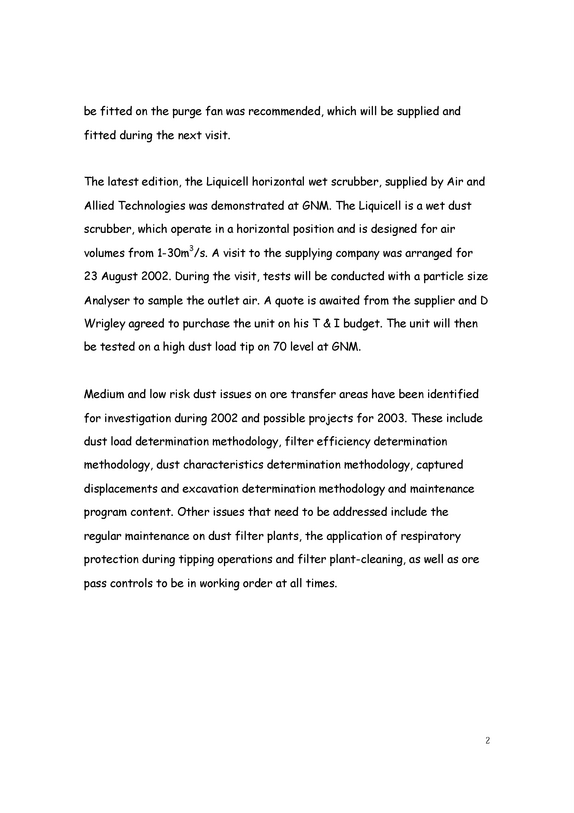 be fitted on the purge fan was recommended, which will be supplied and fitted during the next visit.

The latest edition, the Liquicell horizontal wet scrubber, supplied by Air and Allied Technologies was demonstrated at GNM. The Liquicell is a wet dust scrubber, which operate in a horizontal position and is designed for air volumes from 1-30$m^3$/s. A visit to the supplying company was arranged for 23 August 2002. During the visit, tests will be conducted with a particle size Analyser to sample the outlet air. A quote is awaited from the supplier and D Wrigley agreed to purchase the unit on his T & I budget. The unit will then be tested on a high dust load tip on 70 level at GNM.

Medium and low risk dust issues on ore transfer areas have been identified for investigation during 2002 and possible projects for 2003. These include dust load determination methodology, filter efficiency determination methodology, dust characteristics determination methodology, captured displacements and excavation determination methodology and maintenance program content. Other issues that need to be addressed include the regular maintenance on dust filter plants, the application of respiratory protection during tipping operations and filter plant-cleaning, as well as ore pass controls to be in working order at all times.

2